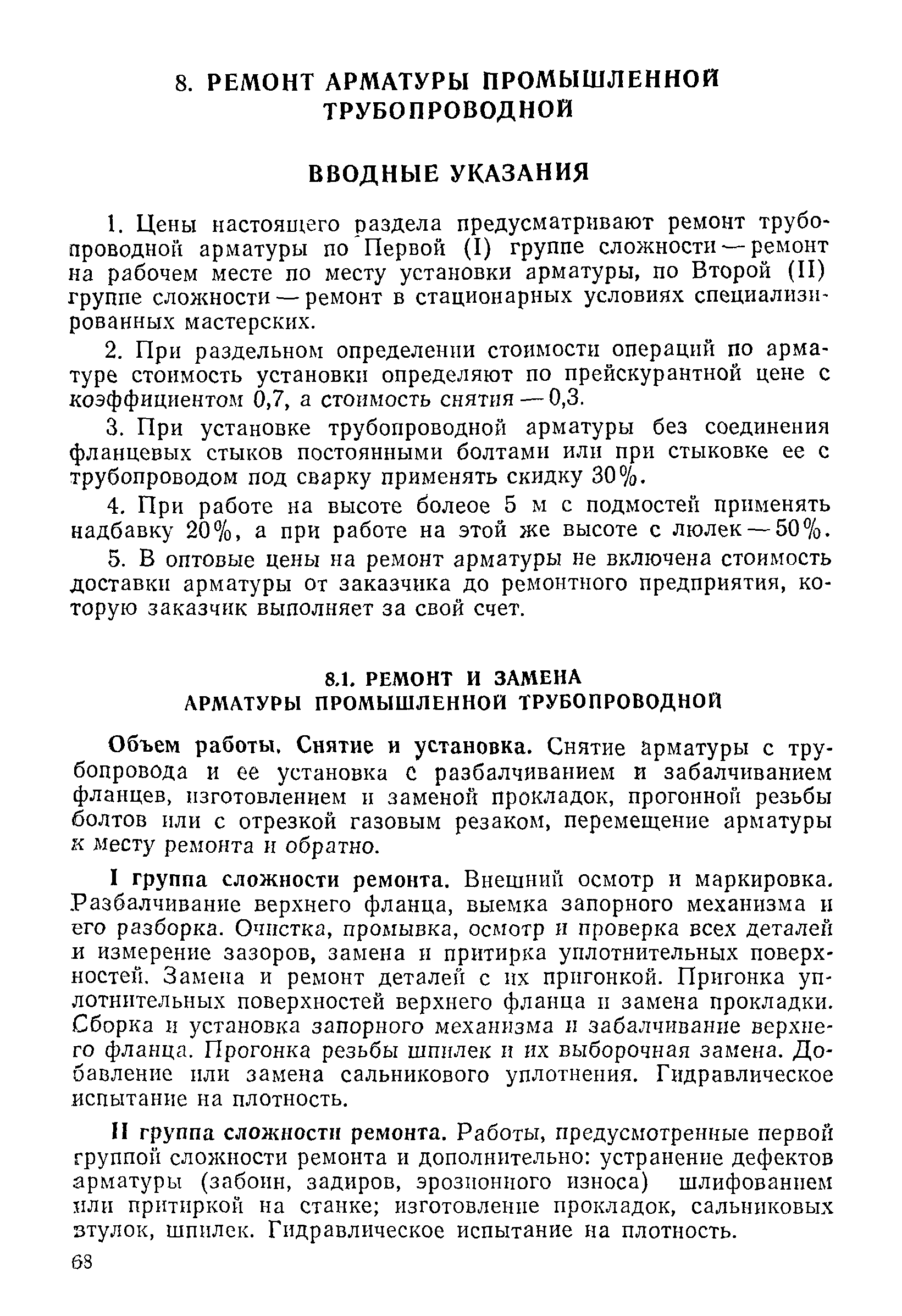 8. РЕМОНТ АРМАТУРЫ ПРОМЫШЛЕННОЙ ТРУБОПРОВОДНОЙ

ВВОДНЫЕ УКАЗАНИЯ

1. Цены настоящего раздела предусматривают ремонт трубопроводной арматуры по Первой (I) группе сложности — ремонт на рабочем месте по месту установки арматуры, по Второй (II) группе сложности — ремонт в стационарных условиях специализированных мастерских.

2. При раздельном определении стоимости операций по арматуре стоимость установки определяют по прейскурантной цене с коэффициентом 0,7, а стоимость снятия — 0,3.

3. При установке трубопроводной арматуры без соединения фланцевых стыков постоянными болтами или при стыковке ее с трубопроводом под сварку применять скидку 30%.

4. При работе на высоте болеое 5 м с подмостей применять надбавку 20%, а при работе на этой же высоте с люлек — 50%.

5. В оптовые цены на ремонт арматуры не включена стоимость доставки арматуры от заказчика до ремонтного предприятия, которую заказчик выполняет за свой счет.

8.1. РЕМОНТ И ЗАМЕНА АРМАТУРЫ ПРОМЫШЛЕННОЙ ТРУБОПРОВОДНОЙ

Объем работы. Снятие и установка. Снятие арматуры с трубопровода и ее установка с разбалчиванием и забалчиванием фланцев, изготовлением и заменой прокладок, прогонной резьбы болтов или с отрезкой газовым резаком, перемещение арматуры к месту ремонта и обратно.

I группа сложности ремонта. Внешний осмотр и маркировка. Разбалчивание верхнего фланца, выемка запорного механизма и его разборка. Очистка, промывка, осмотр и проверка всех деталей и измерение зазоров, замена и притирка уплотнительных поверхностей. Замена и ремонт деталей с их пригонкой. Пригонка уплотнительных поверхностей верхнего фланца и замена прокладки. Сборка и установка запорного механизма и забалчивание верхнего фланца. Прогонка резьбы шпилек и их выборочная замена. Добавление или замена сальникового уплотнения. Гидравлическое испытание на плотность.

II группа сложности ремонта. Работы, предусмотренные первой группой сложности ремонта и дополнительно: устранение дефектов арматуры (забоин, задиров, эрозионного износа) шлифованием или притиркой на станке; изготовление прокладок, сальниковых втулок, шпилек. Гидравлическое испытание на плотность.

68